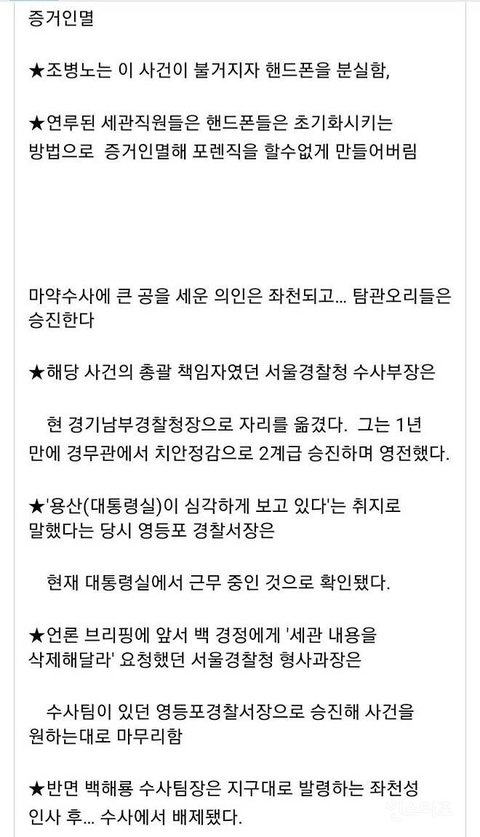 증거인멸

★조병노는 이 사건이 불거지자 핸드폰을 분실함,

★연루된 세관직원들은 핸드폰들은 초기화시키는 방법으로 증거인멸해 포렌직을 할수없게 만들어버림

마약수사에 큰 공을 세운 의인은 좌천되고... 탐관오리들은 승진한다

★해당 사건의 총괄 책임자였던 서울경찰청 수사부장은

현 경기남부경찰청장으로 자리를 옮겼다. 그는 1년 만에 경무관에서 치안정감으로 2계급 승진하며 영전했다.

★'용산(대통령실)이 심각하게 보고 있다'는 취지로 말했다는 당시 영등포 경찰서장은

현재 대통령실에서 근무 중인 것으로 확인됐다.

★언론 브리핑에 앞서 백 경정에게 '세관 내용을 삭제해달라' 요청했던 서울경찰청 형사과장은

수사팀이 있던 영등포경찰서장으로 승진해 사건을 원하는대로 마무리함

★반면 백해룡 수사팀장은 지구대로 발령하는 좌천성 인사 후... 수사에서 배제됐다.